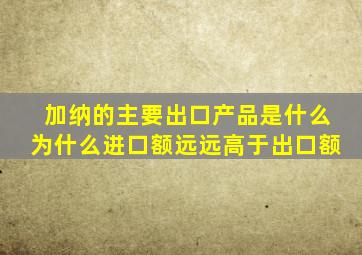 加纳的主要出口产品是什么
为什么进口额远远高于出口额